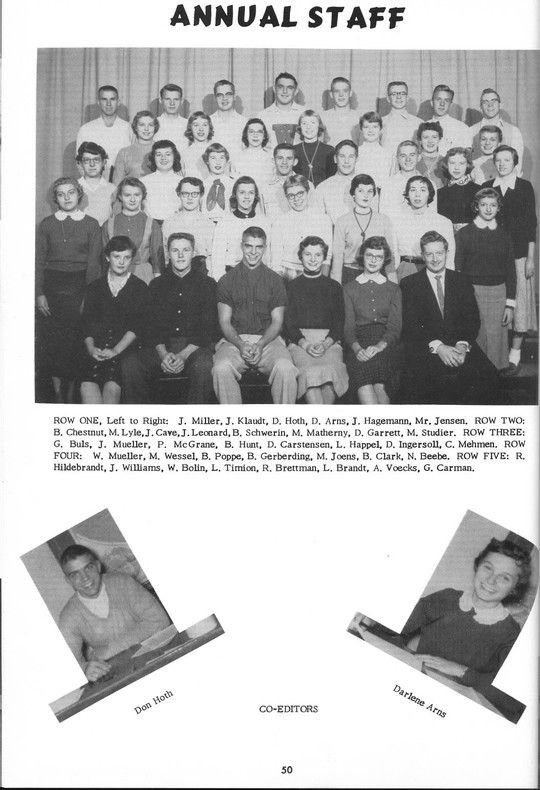 ANNUAL STAFF

ROW ONE, Left to Right: J. Miller, J. Klaudt, D. Hoth, D. Arns, J. Hagemann, Mr. Jensen. ROW TWO: B. Chestnut, M. Lyle, J. Cave, J. Leonard, B. Schwerin, M. Matherny, D. Garrett, M. Studier. ROW THREE: G. Buls, J. Mueller, P. McGrane, B. Hunt, D. Carstensen, L. Happel, D. Ingersoll, C. Mehmen. ROW FOUR: W. Mueller, M. Wessel, B. Poppe, B. Gerberding, M. Joens, B. Clark, N. Beebe. ROW FIVE: R. Hildebrandt, J. Williams, W. Bolin, L. Timion, R. Brettman, L. Brandt, A. Voecks, G. Carman.

Don Hoth

CO-EDITORS

Darlene Arns

50